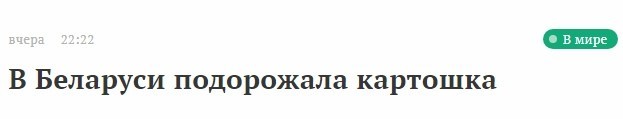 вчера 22:22

В мире

В Беларуси подорожала картошка